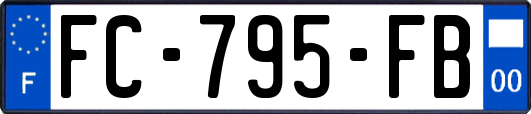 F
FC-795-FB
00